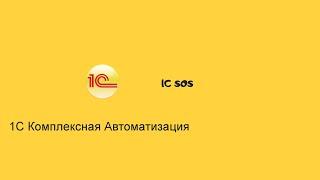 1С

IC SOS

1С Комплексная Автоматизация